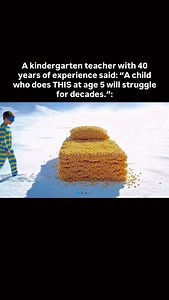 A kindergarten teacher with 40 years of experience said: "A child who does THIS at age 5 will struggle for decades.":